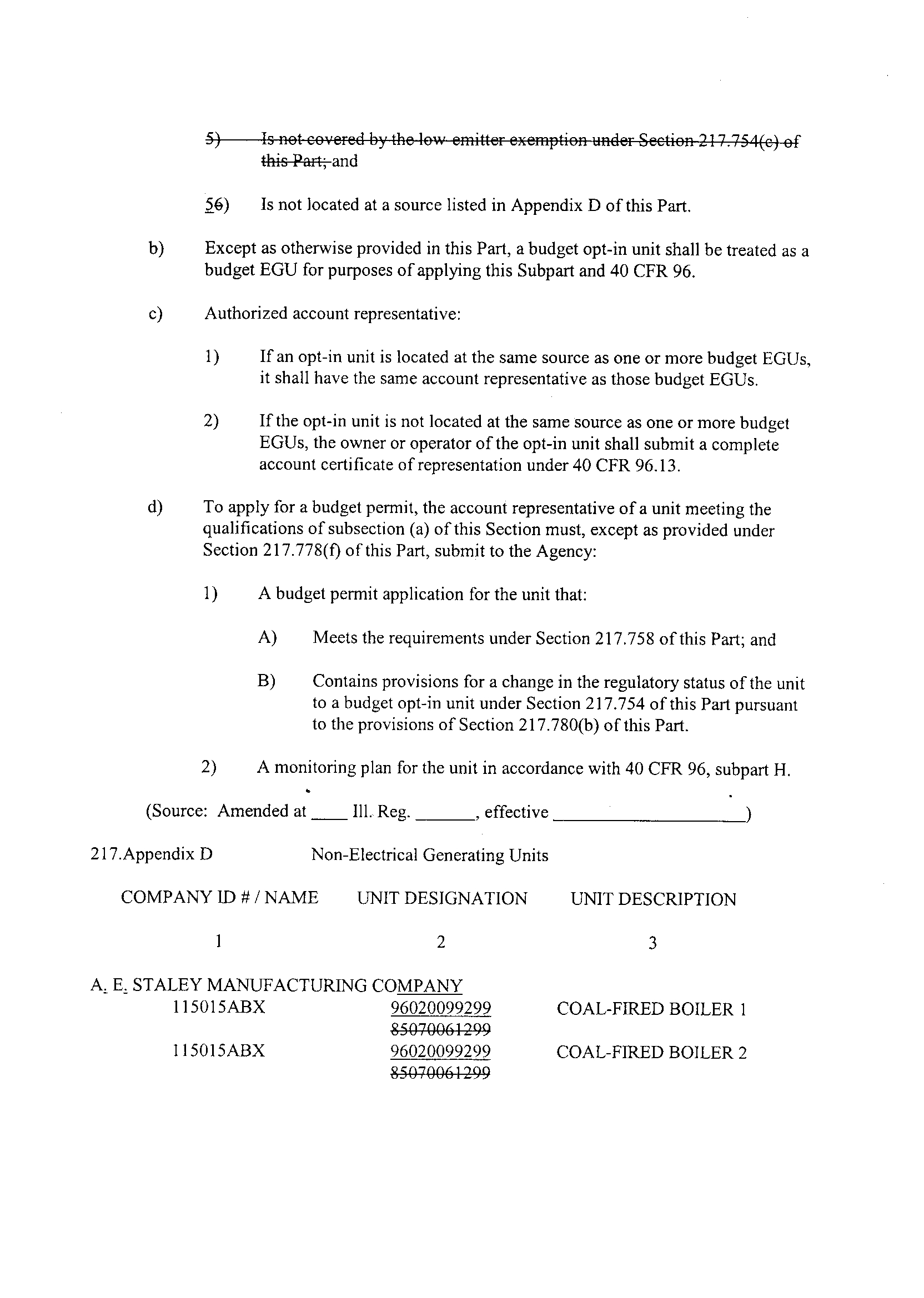 5) Is not covered by the low-emitter exemption under Section 217.754(c) of this Part; and

56) Is not located at a source listed in Appendix D of this Part.

b) Except as otherwise provided in this Part, a budget opt-in unit shall be treated as a budget EGU for purposes of applying this Subpart and 40 CFR 96.

c) Authorized account representative:

1) If an opt-in unit is located at the same source as one or more budget EGUs, it shall have the same account representative as those budget EGUs.

2) If the opt-in unit is not located at the same source as one or more budget EGUs, the owner or operator of the opt-in unit shall submit a complete account certificate of representation under 40 CFR 96.13.

d) To apply for a budget permit, the account representative of a unit meeting the qualifications of subsection (a) of this Section must, except as provided under Section 217.778(f) of this Part, submit to the Agency:

1) A budget permit application for the unit that:

A) Meets the requirements under Section 217.758 of this Part; and

B) Contains provisions for a change in the regulatory status of the unit to a budget opt-in unit under Section 217.754 of this Part pursuant to the provisions of Section 217.780(b) of this Part.

2) A monitoring plan for the unit in accordance with 40 CFR 96, subpart H.

(Source: Amended at ____ Ill. Reg. ______, effective ____________________)

217.Appendix D Non-Electrical Generating Units

| COMPANY ID # / NAME | UNIT DESIGNATION | UNIT DESCRIPTION |
|---|---|---|
| 1 | 2 | 3 |
| A. E. STALEY MANUFACTURING COMPANY | | |
| 115015ABX | 96020099299 85070061299 | COAL-FIRED BOILER 1 |
| 115015ABX | 96020099299 85070061299 | COAL-FIRED BOILER 2 |